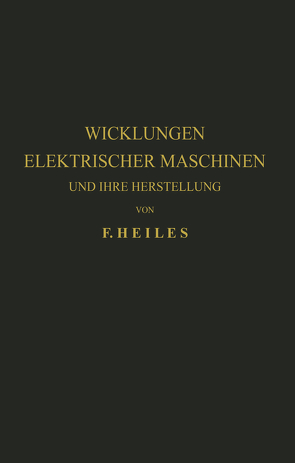 WICKLUNGEN
ELEKTRISCHER MASCHINEN
UND IHRE HERSTELLUNG

VON

F. HEILES